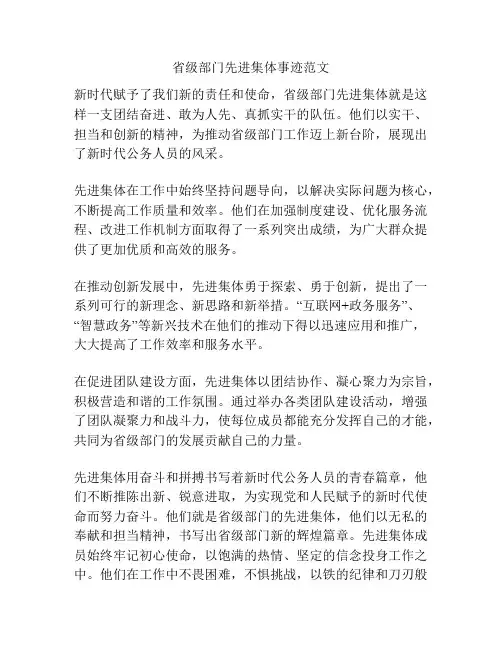 省级部门先进集体事迹范文

新时代赋予了我们新的责任和使命，省级部门先进集体就是这样一支团结奋进、敢为人先、真抓实干的队伍。他们以实干、担当和创新的精神，为推动省级部门工作迈上新台阶，展现出了新时代公务人员的风采。

先进集体在工作中始终坚持问题导向，以解决实际问题为核心，不断提高工作质量和效率。他们在加强制度建设、优化服务流程、改进工作机制方面取得了一系列突出成绩，为广大群众提供了更加优质和高效的服务。

在推动创新发展中，先进集体勇于探索、勇于创新，提出了一系列可行的新理念、新思路和新举措。“互联网+政务服务”、“智慧政务”等新兴技术在他们的推动下得以迅速应用和推广，大大提高了工作效率和服务水平。

在促进团队建设方面，先进集体以团结协作、凝心聚力为宗旨，积极营造和谐的工作氛围。通过举办各类团队建设活动，增强了团队凝聚力和战斗力，使每位成员都能充分发挥自己的才能，共同为省级部门的发展贡献自己的力量。

先进集体用奋斗和拼搏书写着新时代公务人员的青春篇章，他们不断推陈出新、锐意进取，为实现党和人民赋予的新时代使命而努力奋斗。他们就是省级部门的先进集体，他们以无私的奉献和担当精神，书写出省级部门新的辉煌篇章。先进集体成员始终牢记初心使命，以饱满的热情、坚定的信念投身工作之中。他们在工作中不畏困难，不惧挑战，以铁的纪律和刀刃般